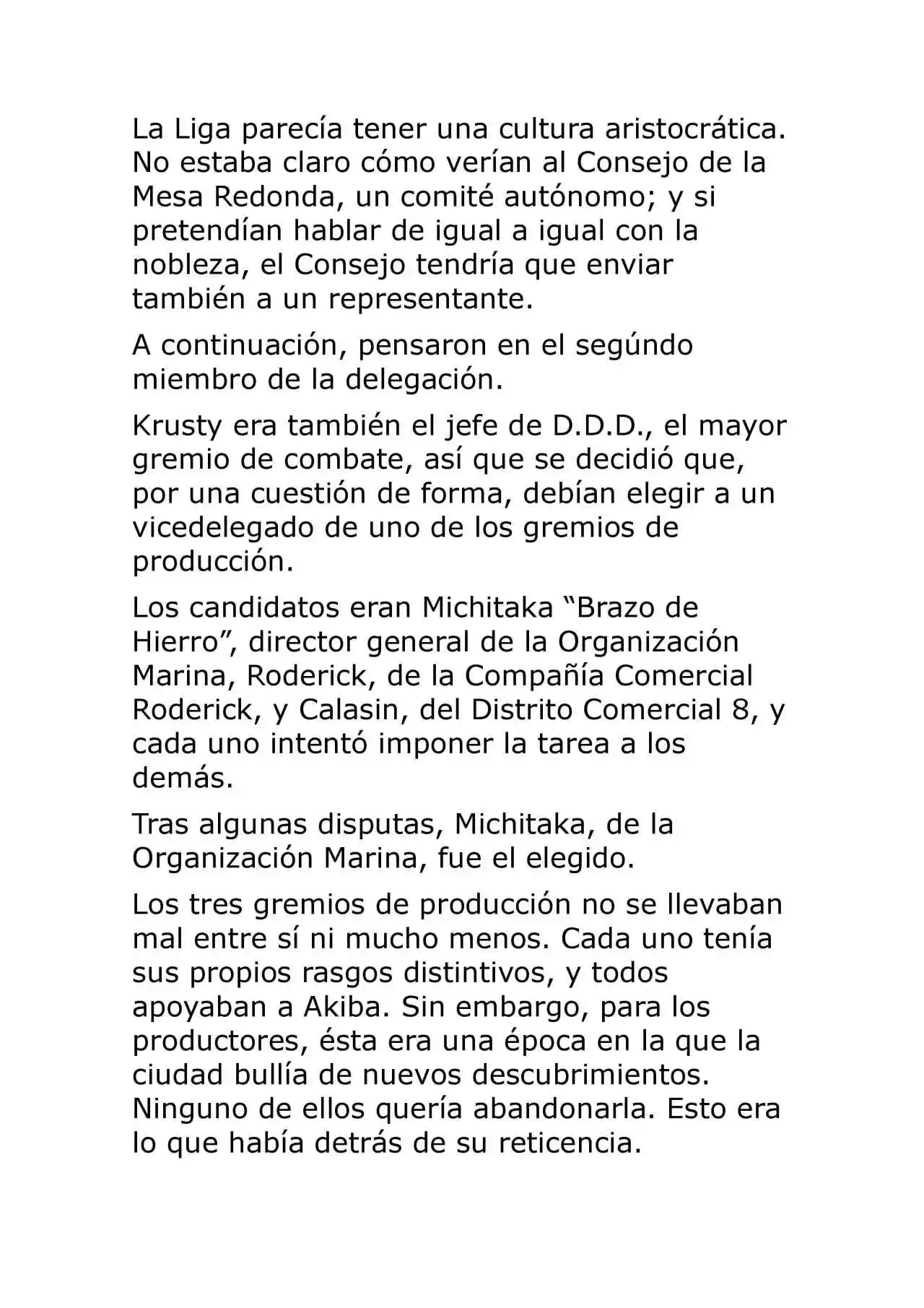 La Liga parecía tener una cultura aristocrática. No estaba claro cómo verían al Consejo de la Mesa Redonda, un comité autónomo; y si pretendían hablar de igual a igual con la nobleza, el Consejo tendría que enviar también a un representante.

A continuación, pensaron en el segúndo miembro de la delegación.

Krusty era también el jefe de D.D.D., el mayor gremio de combate, así que se decidió que, por una cuestión de forma, debían elegir a un vicedelegado de uno de los gremios de producción.

Los candidatos eran Michitaka "Brazo de Hierro", director general de la Organización Marina, Roderick, de la Compañía Comercial Roderick, y Calasin, del Distrito Comercial 8, y cada uno intentó imponer la tarea a los demás.

Tras algunas disputas, Michitaka, de la Organización Marina, fue el elegido.

Los tres gremios de producción no se llevaban mal entre sí ni mucho menos. Cada uno tenía sus propios rasgos distintivos, y todos apoyaban a Akiba. Sin embargo, para los productores, ésta era una época en la que la ciudad bullía de nuevos descubrimientos. Ninguno de ellos quería abandonarla. Esto era lo que había detrás de su reticencia.